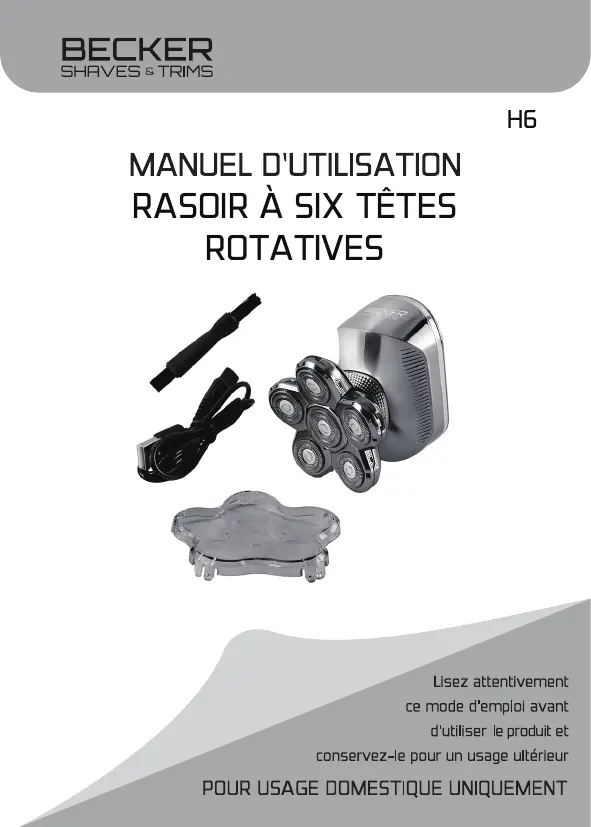 BECKER
SHAVES & TRIMS

H6

MANUEL D'UTILISATION
RASOIR À SIX TÊTES
ROTATIVES

Lisez attentivement ce mode d'emploi avant d'utiliser le produit et conservez-le pour un usage ultérieur

POUR USAGE DOMESTIQUE UNIQUEMENT